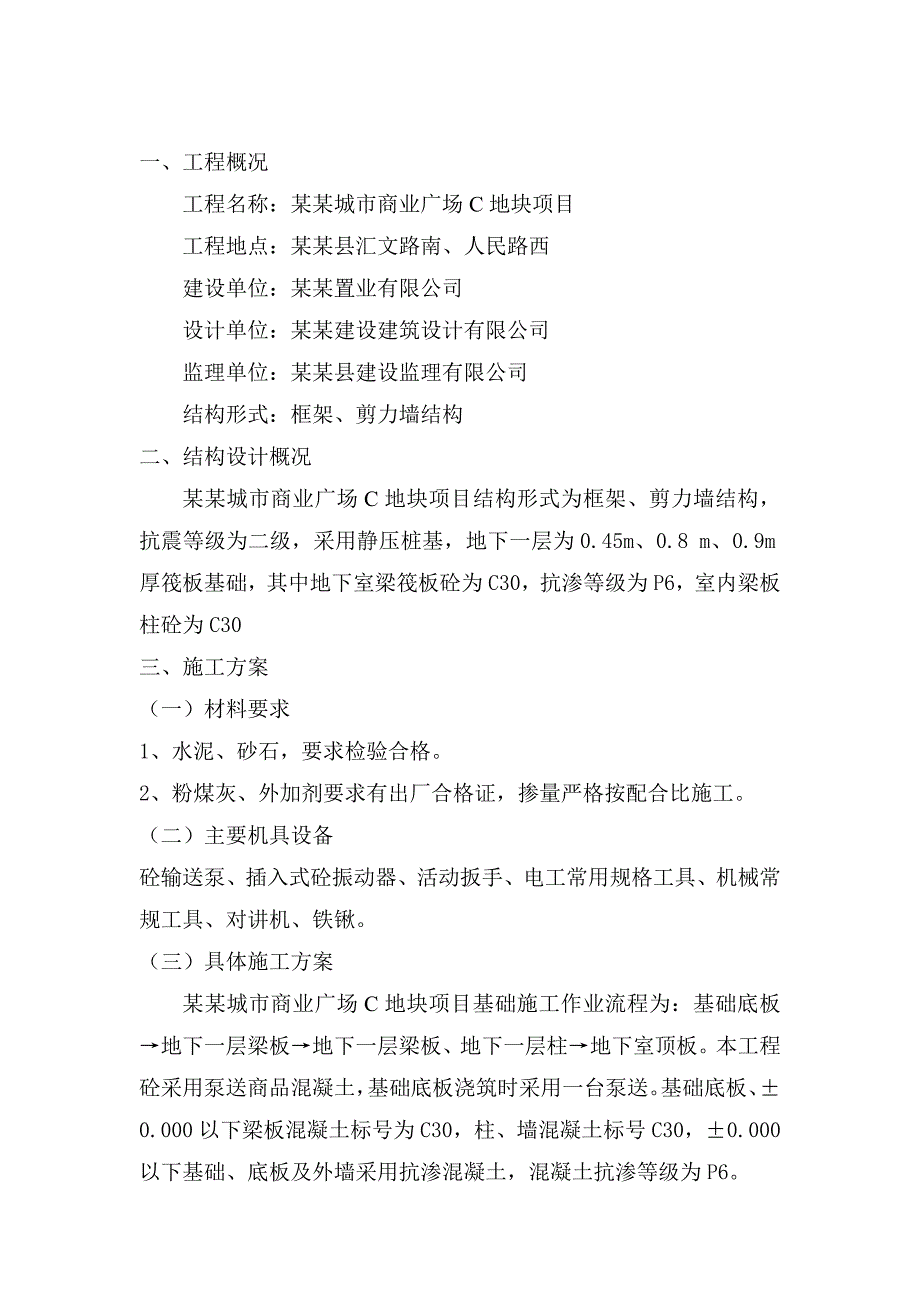 一、工程概况

工程名称：某某城市商业广场 C 地块项目

工程地点：某某县汇文路南、人民路西

建设单位：某某置业有限公司

设计单位：某某建设建筑设计有限公司

监理单位：某某县建设监理有限公司

结构形式：框架、剪力墙结构

二、结构设计概况

某某城市商业广场 C 地块项目结构形式为框架、剪力墙结构，抗震等级为二级，采用静压桩基，地下一层为 0.45m、0.8 m、0.9m 厚筏板基础，其中地下室梁筏板砼为 C30，抗渗等级为 P6，室内梁板柱砼为 C30

三、施工方案

（一）材料要求

1、水泥、砂石，要求检验合格。

2、粉煤灰、外加剂要求有出厂合格证，掺量严格按配合比施工。

（二）主要机具设备

砼输送泵、插入式砼振动器、活动扳手、电工常用规格工具、机械常规工具、对讲机、铁锹。

（三）具体施工方案

某某城市商业广场 C 地块项目基础施工作业流程为：基础底板→地下一层梁板→地下一层梁板、地下一层柱→地下室顶板。本工程砼采用泵送商品混凝土，基础底板浇筑时采用一台泵送。基础底板、±0.000 以下梁板混凝土标号为 C30，柱、墙混凝土标号 C30，±0.000 以下基础、底板及外墙采用抗渗混凝土，混凝土抗渗等级为 P6。